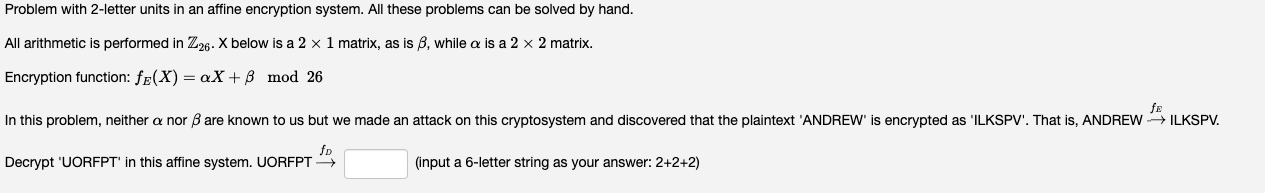 Problem with 2-letter units in an affine encryption system. All these problems can be solved by hand.

All arithmetic is performed in $\mathbb{Z}_{26}$. X below is a $2 \times 1$ matrix, as is $\beta$, while $\alpha$ is a $2 \times 2$ matrix.

Encryption function: $f_E(X) = \alpha X + \beta \mod 26$

In this problem, neither $\alpha$ nor $\beta$ are known to us but we made an attack on this cryptosystem and discovered that the plaintext 'ANDREW' is encrypted as 'ILKSPV'. That is, ANDREW $\xrightarrow{f_E}$ ILKSPV.

Decrypt 'UORFPT' in this affine system. UORFPT $\xrightarrow{f_D}$ (input a 6-letter string as your answer: 2+2+2)